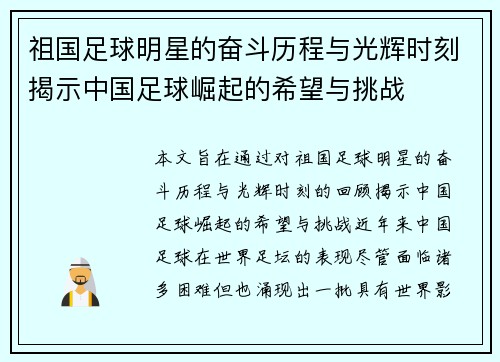 祖国足球明星的奋斗历程与光辉时刻揭示中国足球崛起的希望与挑战

本文旨在通过对祖国足球明星的奋斗历程与光辉时刻的回顾揭示中国足球崛起的希望与挑战近年来中国足球在世界足坛的表现尽管面临诸多困难但也涌现出一批具有世界影